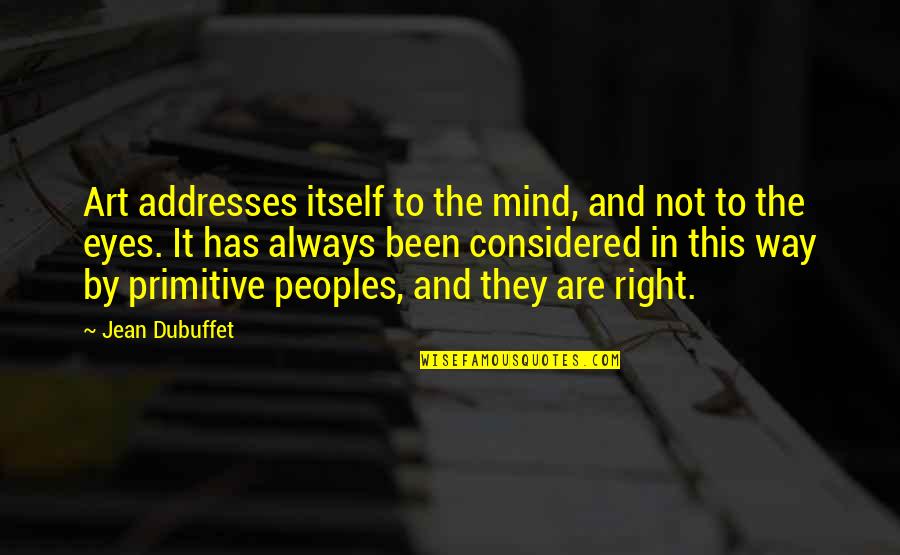 Art addresses itself to the mind, and not to the eyes. It has always been considered in this way by primitive peoples, and they are right.

~ Jean Dubuffet

WISEFAMOUSQUOTES.COM